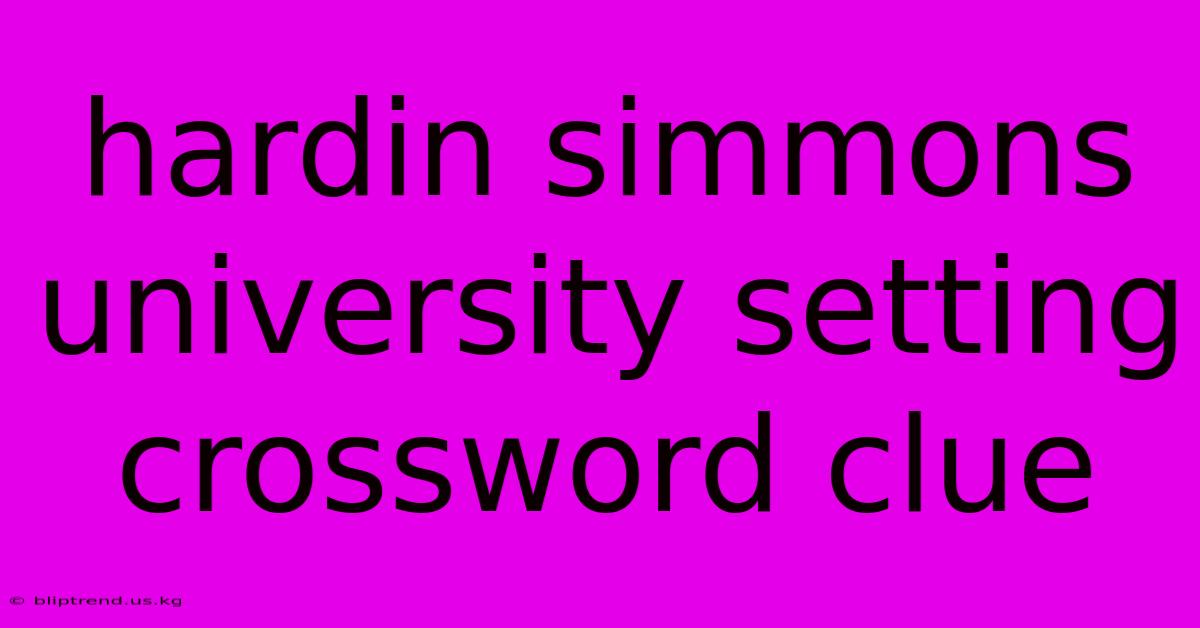 hardin simmons university setting crossword clue

© bliptrend.us.kg